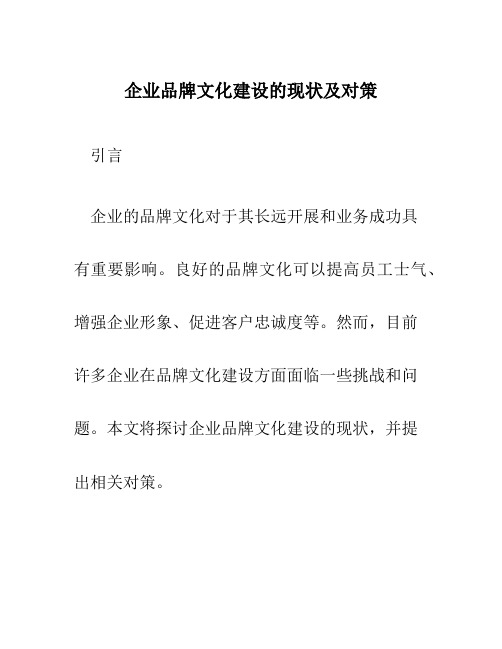 企业品牌文化建设的现状及对策

引言

企业的品牌文化对于其长远开展和业务成功具有重要影响。良好的品牌文化可以提高员工士气、增强企业形象、促进客户忠诚度等。然而，目前许多企业在品牌文化建设方面面临一些挑战和问题。本文将探讨企业品牌文化建设的现状，并提出相关对策。